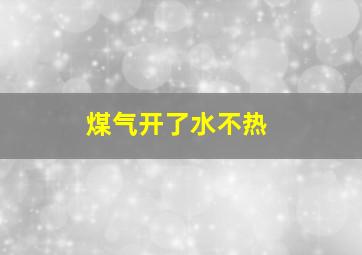 煤气开了水不热